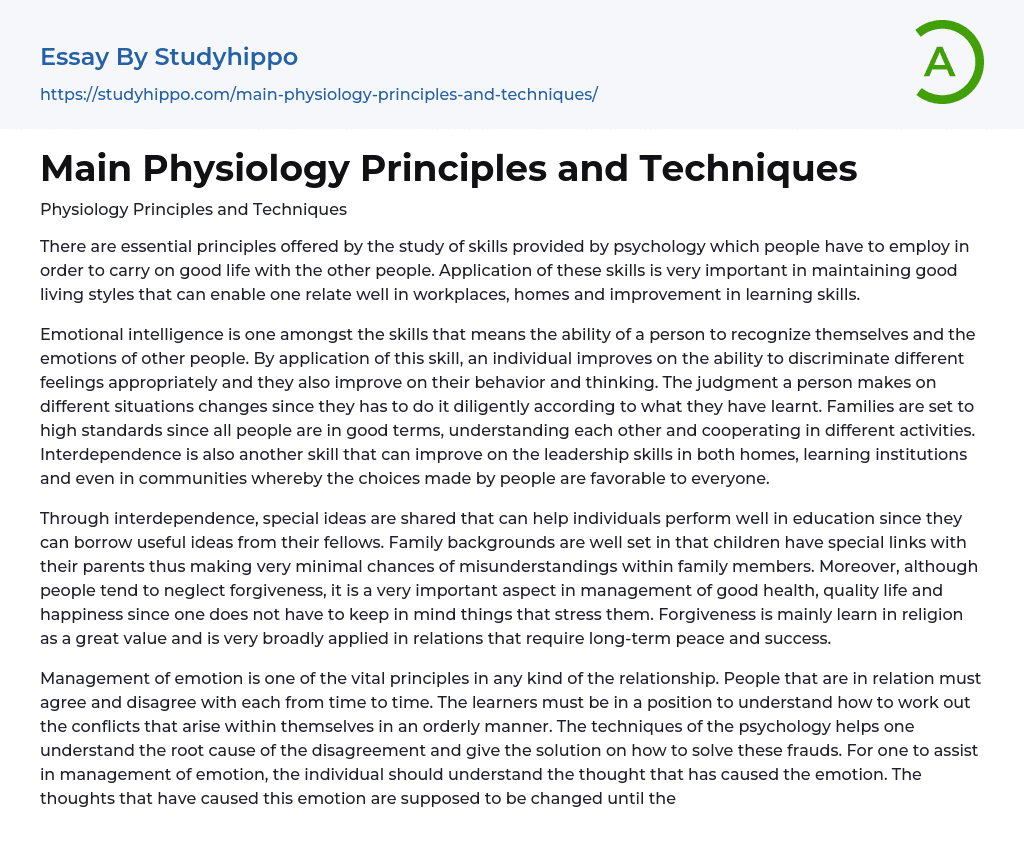 Essay By Studyhippo

https://studyhippo.com/main-physiology-principles-and-techniques/

A

Main Physiology Principles and Techniques

Physiology Principles and Techniques

There are essential principles offered by the study of skills provided by psychology which people have to employ in order to carry on good life with the other people. Application of these skills is very important in maintaining good living styles that can enable one relate well in workplaces, homes and improvement in learning skills.

Emotional intelligence is one amongst the skills that means the ability of a person to recognize themselves and the emotions of other people. By application of this skill, an individual improves on the ability to discriminate different feelings appropriately and they also improve on their behavior and thinking. The judgment a person makes on different situations changes since they has to do it diligently according to what they have learnt. Families are set to high standards since all people are in good terms, understanding each other and cooperating in different activities. Interdependence is also another skill that can improve on the leadership skills in both homes, learning institutions and even in communities whereby the choices made by people are favorable to everyone.

Through interdependence, special ideas are shared that can help individuals perform well in education since they can borrow useful ideas from their fellows. Family backgrounds are well set in that children have special links with their parents thus making very minimal chances of misunderstandings within family members. Moreover, although people tend to neglect forgiveness, it is a very important aspect in management of good health, quality life and happiness since one does not have to keep in mind things that stress them. Forgiveness is mainly learn in religion as a great value and is very broadly applied in relations that require long-term peace and success.

Management of emotion is one of the vital principles in any kind of the relationship. People that are in relation must agree and disagree with each from time to time. The learners must be in a position to understand how to work out the conflicts that arise within themselves in an orderly manner. The techniques of the psychology helps one understand the root cause of the disagreement and give the solution on how to solve these frauds. For one to assist in management of emotion, the individual should understand the thought that has caused the emotion. The thoughts that have caused this emotion are supposed to be changed until the